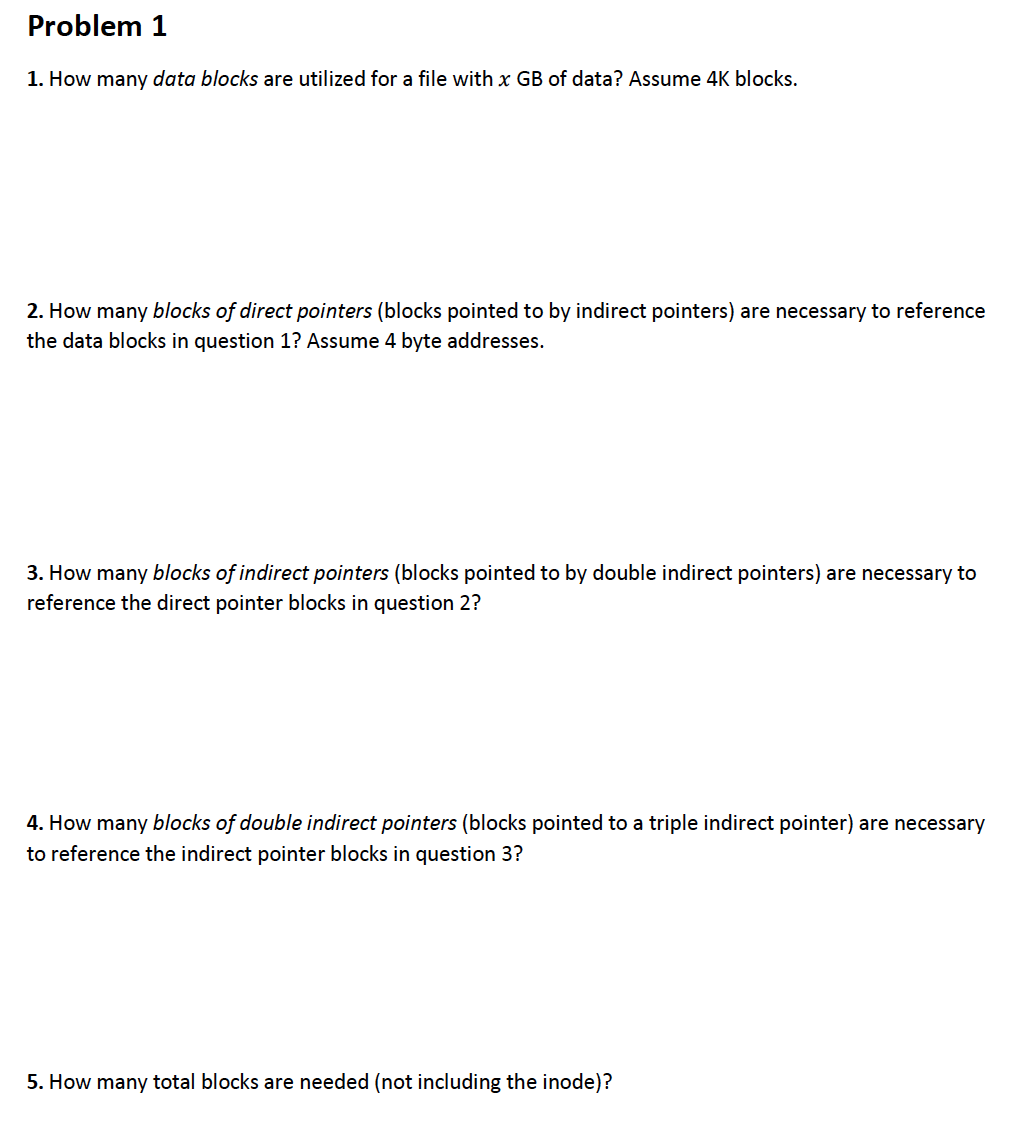 Problem 1

1. How many data blocks are utilized for a file with $x$ GB of data? Assume 4K blocks.

2. How many blocks of direct pointers (blocks pointed to by indirect pointers) are necessary to reference the data blocks in question 1? Assume 4 byte addresses.

3. How many blocks of indirect pointers (blocks pointed to by double indirect pointers) are necessary to reference the direct pointer blocks in question 2?

4. How many blocks of double indirect pointers (blocks pointed to a triple indirect pointer) are necessary to reference the indirect pointer blocks in question 3?

5. How many total blocks are needed (not including the inode)?